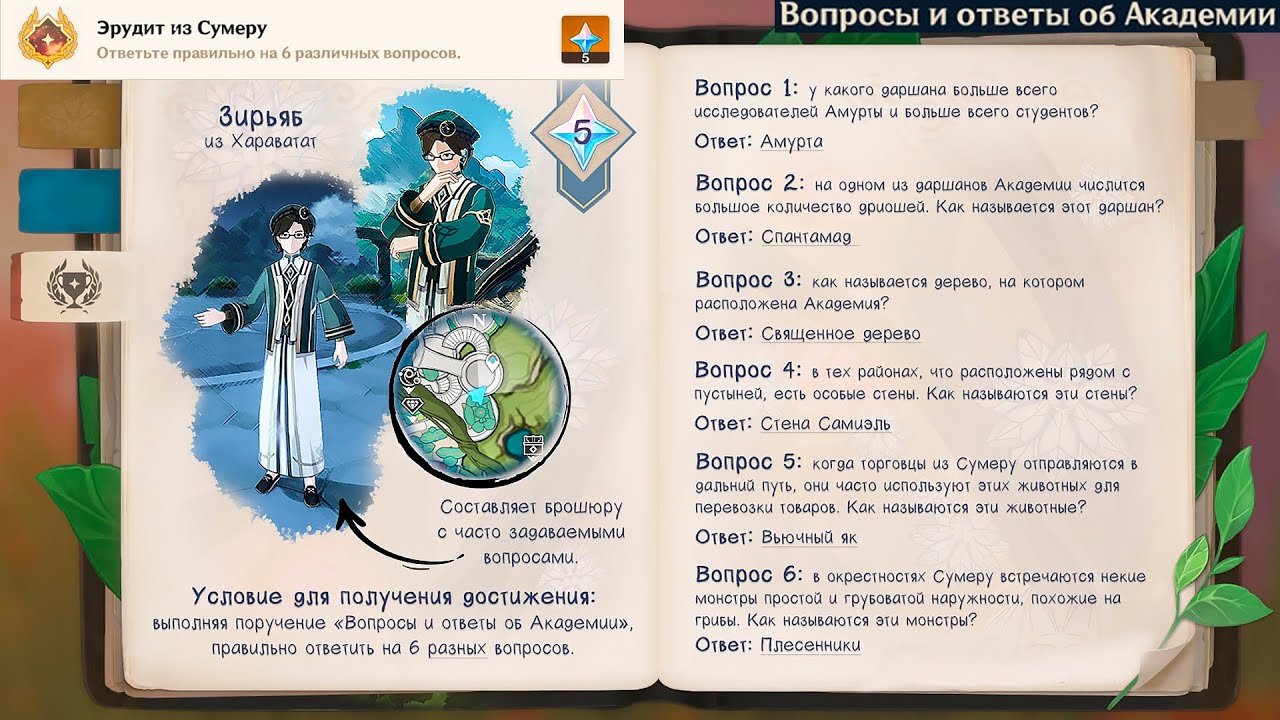 Эрудит из Сумеру
Ответьте правильно на 6 различных вопросов.

5

Вопросы и ответы об Академии

Зирьяб
из Хараватат

5

N

Составляет брошюру с часто задаваемыми вопросами.

Условие для получения достижения:
выполняя поручение «Вопросы и ответы об Академии», правильно ответить на 6 разных вопросов.

Вопрос 1: у какого даршана больше всего исследователей Амурты и больше всего студентов?
Ответ: Амурта

Вопрос 2: на одном из даршанов Академии числится большое количество дриошей. Как называется этот даршан?
Ответ: Спантамад

Вопрос 3: как называется дерево, на котором расположена Академия?
Ответ: Священное дерево

Вопрос 4: в тех районах, что расположены рядом с пустыней, есть особые стены. Как называются эти стены?
Ответ: Стена Самиэль

Вопрос 5: когда торговцы из Сумеру отправляются в дальний путь, они часто используют этих животных для перевозки товаров. Как называются эти животные?
Ответ: Вьючный як

Вопрос 6: в окрестностях Сумеру встречаются некие монстры простой и грубоватой наружности, похожие на грибы. Как называются эти монстры?
Ответ: Плесенники